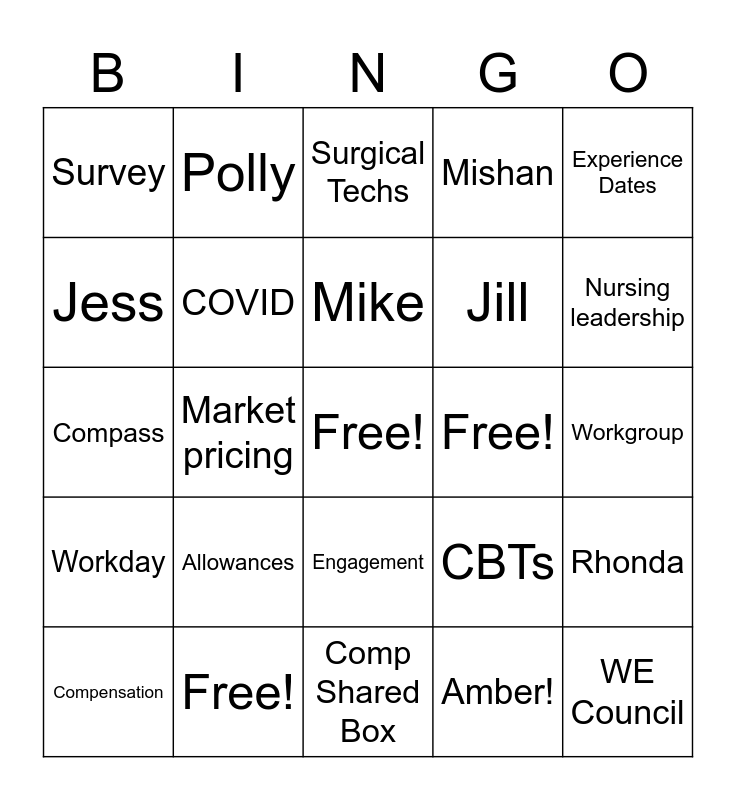 | B | I | N | G | O |
|---|---|---|---|---|
| Survey | Polly | Surgical Techs | Mishan | Experience Dates |
| Jess | COVID | Mike | Jill | Nursing leadership |
| Compass | Market pricing | Free! | Free! | Workgroup |
| Workday | Allowances | Engagement | CBTs | Rhonda |
| Compensation | Free! | Comp Shared Box | Amber! | WE Council |